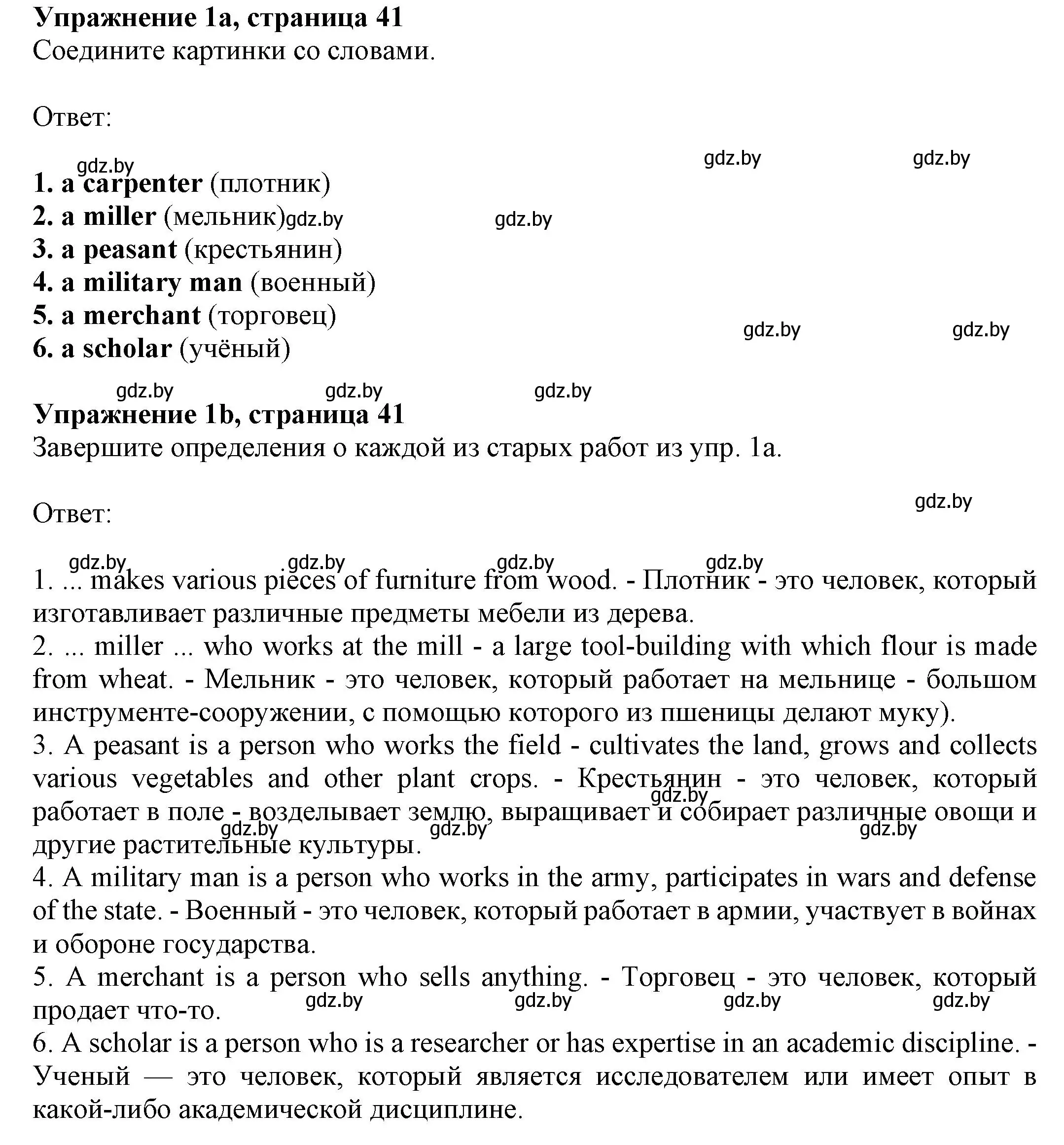 **Упражнение 1a, страница 41**
Соедините картинки со словами.

Ответ:

gdz.by gdz.by gdz.by

**1. a carpenter** (плотник)
**2. a miller** (мельник) gdz.by gdz.by
**3. a peasant** (крестьянин)
**4. a military man** (военный)
**5. a merchant** (торговец) gdz.by gdz.by
**6. a scholar** (учёный)

gdz.by gdz.by gdz.by

**Упражнение 1b, страница 41**
Завершите определения о каждой из старых работ из упр. 1a.

gdz.by

Ответ:

gdz.by gdz.by gdz.by gdz.by

1. ... makes various pieces of furniture from wood. - Плотник - это человек, который изготавливает различные предметы мебели из дерева.
2. ... miller ... who works at the mill - a large tool-building with which flour is made from wheat. - Мельник - это человек, который работает на мельнице - большом инструменте-сооружении, с помощью которого из пшеницы делают муку).
3. A peasant is a person who works the field - cultivates the land, grows and collects various vegetables and other plant crops. - Крестьянин - это человек, который работает в поле - возделывает землю, выращивает и собирает различные овощи и другие растительные культуры.

gdz.by gdz.by gdz.by gdz.by

4. A military man is a person who works in the army, participates in wars and defense of the state. - Военный - это человек, который работает в армии, участвует в войнах и обороне государства.
5. A merchant is a person who sells anything. - Торговец - это человек, который продает что-то.

gdz.by gdz.by gdz.by gdz.by

6. A scholar is a person who is a researcher or has expertise in an academic discipline. - Ученый — это человек, который является исследователем или имеет опыт в какой-либо академической дисциплине.